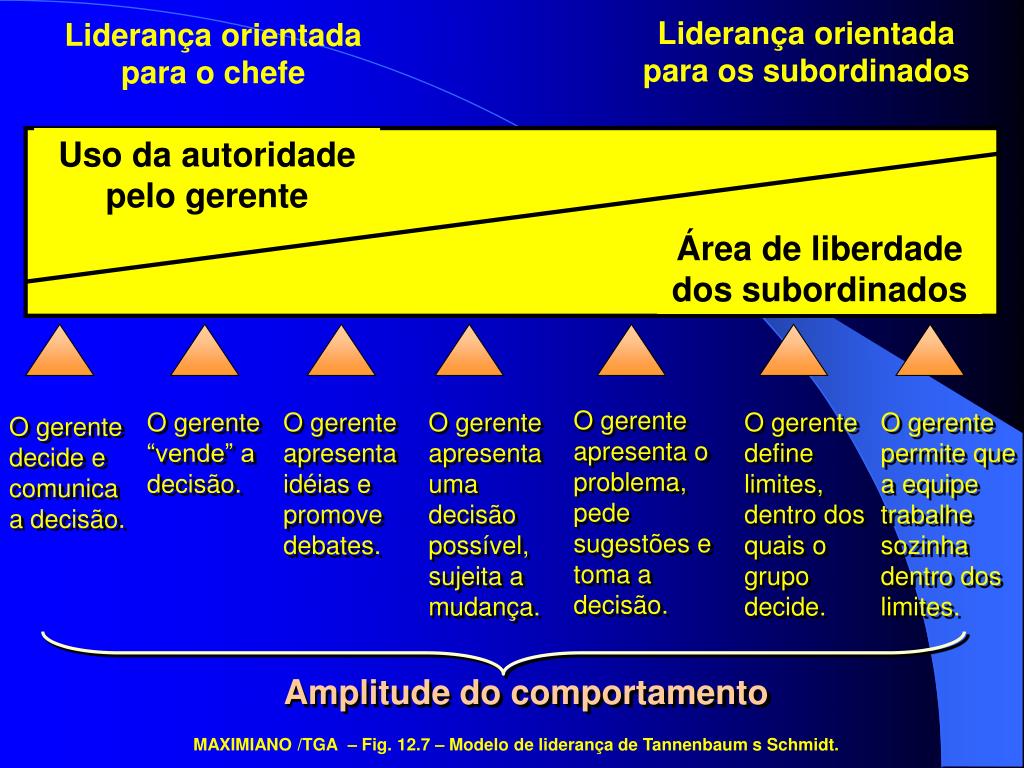 Liderança orientada para o chefe

Liderança orientada para os subordinados

Uso da autoridade pelo gerente

Área de liberdade dos subordinados

O gerente decide e comunica a decisão.

O gerente “vende” a decisão.

O gerente apresenta idéias e promove debates.

O gerente apresenta uma decisão possível, sujeita a mudança.

O gerente apresenta o problema, pede sugestões e toma a decisão.

O gerente define limites, dentro dos quais o grupo decide.

O gerente permite que a equipe trabalhe sozinha dentro dos limites.

Amplitude do comportamento

MAXIMIANO /TGA – Fig. 12.7 – Modelo de liderança de Tannenbaum s Schmidt.